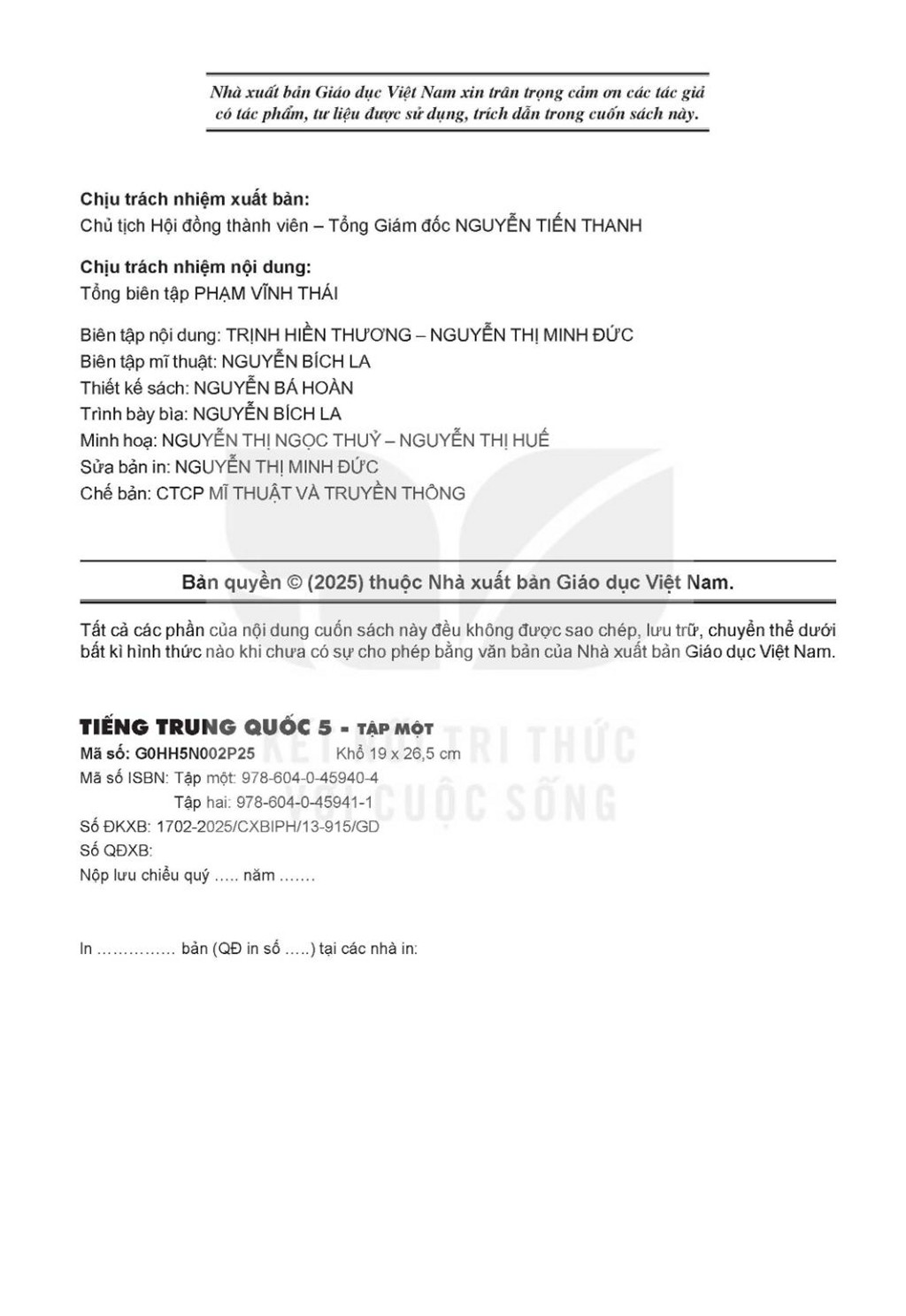 Nhà xuất bản Giáo dục Việt Nam xin trân trọng cảm ơn các tác giả có tác phẩm, tư liệu được sử dụng, trích dẫn trong cuốn sách này.

Chịu trách nhiệm xuất bản:
Chủ tịch Hội đồng thành viên – Tổng Giám đốc NGUYỄN TIẾN THANH

Chịu trách nhiệm nội dung:
Tổng biên tập PHẠM VĨNH THÁI

Biên tập nội dung: TRỊNH HIỀN THƯƠNG – NGUYỄN THỊ MINH ĐỨC
Biên tập mĩ thuật: NGUYỄN BÍCH LA
Thiết kế sách: NGUYỄN BÁ HOÀN
Trình bày bìa: NGUYỄN BÍCH LA
Minh hoạ: NGUYỄN THỊ NGỌC THUỶ – NGUYỄN THỊ HUẾ
Sửa bản in: NGUYỄN THỊ MINH ĐỨC
Chế bản: CTCP MĨ THUẬT VÀ TRUYỀN THÔNG

Bản quyền © (2025) thuộc Nhà xuất bản Giáo dục Việt Nam.

Tất cả các phần của nội dung cuốn sách này đều không được sao chép, lưu trữ, chuyển thể dưới bất kì hình thức nào khi chưa có sự cho phép bằng văn bản của Nhà xuất bản Giáo dục Việt Nam.

TIẾNG TRUNG QUỐC 5 - TẬP MỘT
Mã số: G0HH5N002P25 Khổ 19 x 26,5 cm
Mã số ISBN: Tập một: 978-604-0-45940-4
Tập hai: 978-604-0-45941-1
Số ĐKXB: 1702-2025/CXBIPH/13-915/GD
Số QĐXB:
Nộp lưu chiểu quý ..... năm .......

In ............... bản (QĐ in số .....) tại các nhà in:

KẾT NỐI TRI THỨC VỚI CUỘC SỐNG